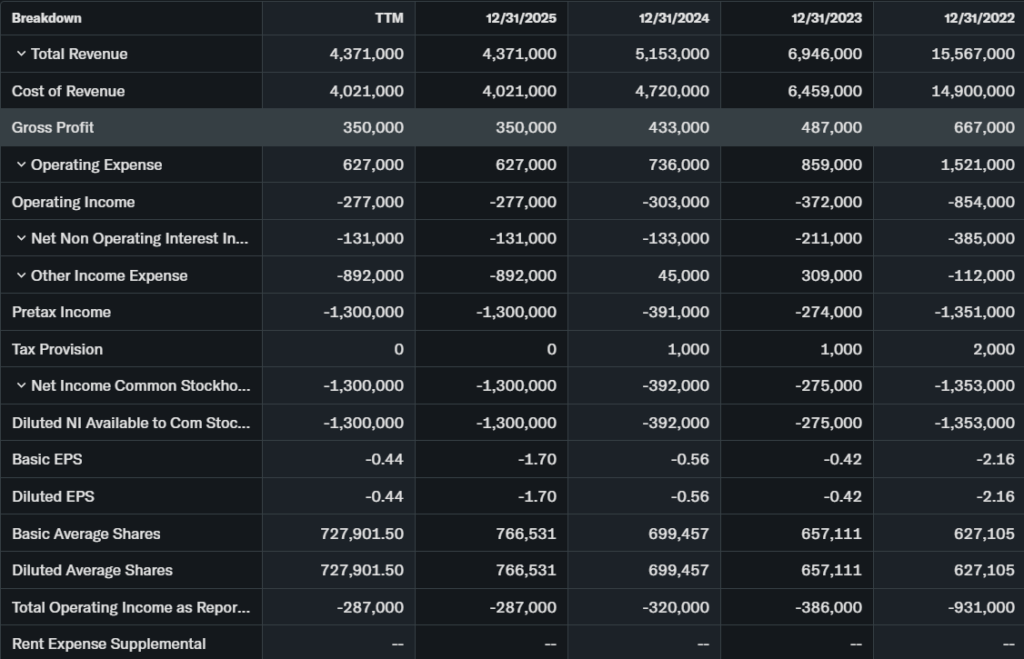 | Breakdown | TTM | 12/31/2025 | 12/31/2024 | 12/31/2023 | 12/31/2022 |
|---|---|---|---|---|---|
| Total Revenue | 4,371,000 | 4,371,000 | 5,153,000 | 6,946,000 | 15,567,000 |
| Cost of Revenue | 4,021,000 | 4,021,000 | 4,720,000 | 6,459,000 | 14,900,000 |
| Gross Profit | 350,000 | 350,000 | 433,000 | 487,000 | 667,000 |
| Operating Expense | 627,000 | 627,000 | 736,000 | 859,000 | 1,521,000 |
| Operating Income | -277,000 | -277,000 | -303,000 | -372,000 | -854,000 |
| Net Non Operating Interest In... | -131,000 | -131,000 | -133,000 | -211,000 | -385,000 |
| Other Income Expense | -892,000 | -892,000 | 45,000 | 309,000 | -112,000 |
| Pretax Income | -1,300,000 | -1,300,000 | -391,000 | -274,000 | -1,351,000 |
| Tax Provision | 0 | 0 | 1,000 | 1,000 | 2,000 |
| Net Income Common Stockho... | -1,300,000 | -1,300,000 | -392,000 | -275,000 | -1,353,000 |
| Diluted NI Available to Com Stoc... | -1,300,000 | -1,300,000 | -392,000 | -275,000 | -1,353,000 |
| Basic EPS | -0.44 | -1.70 | -0.56 | -0.42 | -2.16 |
| Diluted EPS | -0.44 | -1.70 | -0.56 | -0.42 | -2.16 |
| Basic Average Shares | 727,901.50 | 766,531 | 699,457 | 657,111 | 627,105 |
| Diluted Average Shares | 727,901.50 | 766,531 | 699,457 | 657,111 | 627,105 |
| Total Operating Income as Repor... | -287,000 | -287,000 | -320,000 | -386,000 | -931,000 |
| Rent Expense Supplemental | -- | -- | -- | -- | -- |